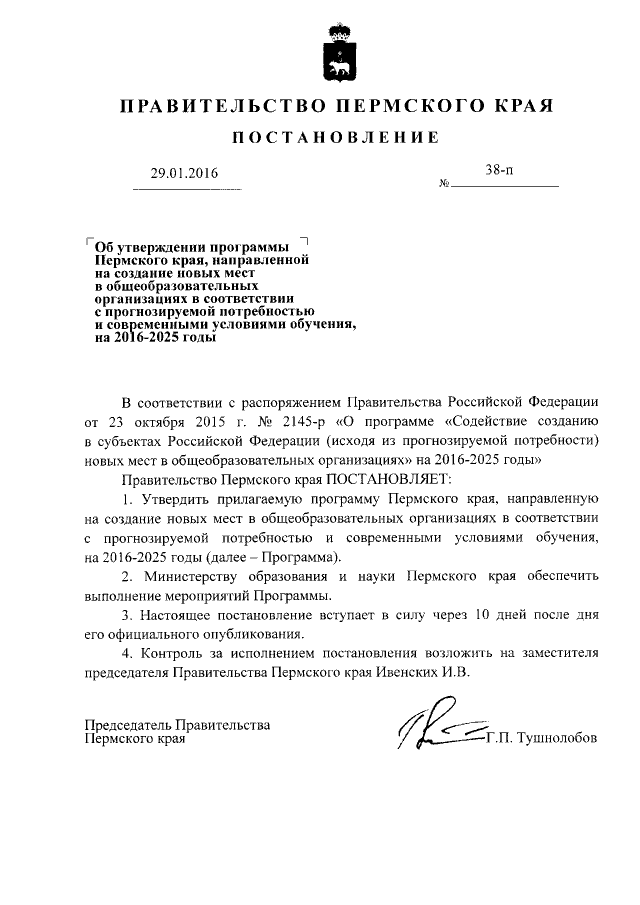 ПРАВИТЕЛЬСТВО ПЕРМСКОГО КРАЯ

ПОСТАНОВЛЕНИЕ

29.01.2016 № 38-п

Об утверждении программы Пермского края, направленной на создание новых мест в общеобразовательных организациях в соответствии с прогнозируемой потребностью и современными условиями обучения, на 2016-2025 годы

В соответствии с распоряжением Правительства Российской Федерации от 23 октября 2015 г. № 2145-р «О программе «Содействие созданию в субъектах Российской Федерации (исходя из прогнозируемой потребности) новых мест в общеобразовательных организациях» на 2016-2025 годы»

Правительство Пермского края ПОСТАНОВЛЯЕТ:

1. Утвердить прилагаемую программу Пермского края, направленную на создание новых мест в общеобразовательных организациях в соответствии с прогнозируемой потребностью и современными условиями обучения, на 2016-2025 годы (далее – Программа).

2. Министерству образования и науки Пермского края обеспечить выполнение мероприятий Программы.

3. Настоящее постановление вступает в силу через 10 дней после дня его официального опубликования.

4. Контроль за исполнением постановления возложить на заместителя председателя Правительства Пермского края Ивенских И.В.

Председатель Правительства Пермского края Г.П. Тушнолобов